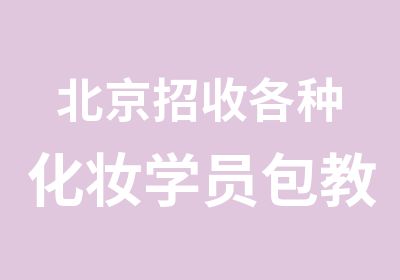 北京招收各种
化妆学员包教